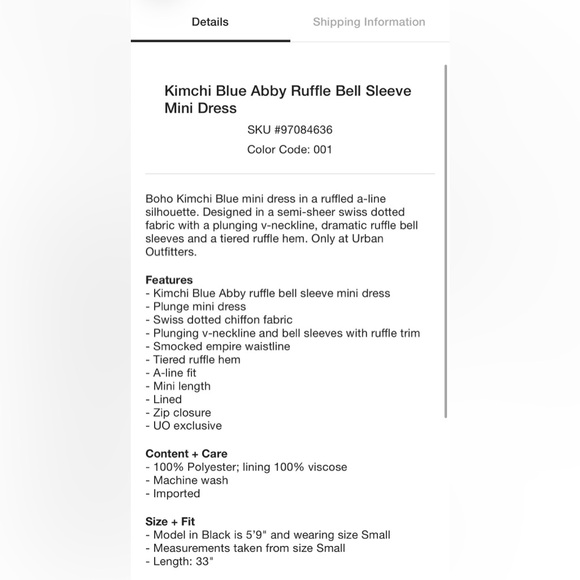 Details

Shipping Information

Kimchi Blue Abby Ruffle Bell Sleeve Mini Dress

SKU #97084636

Color Code: 001

Boho Kimchi Blue mini dress in a ruffled a-line silhouette. Designed in a semi-sheer swiss dotted fabric with a plunging v-neckline, dramatic ruffle bell sleeves and a tiered ruffle hem. Only at Urban Outfitters.

Features
- Kimchi Blue Abby ruffle bell sleeve mini dress
- Plunge mini dress
- Swiss dotted chiffon fabric
- Plunging v-neckline and bell sleeves with ruffle trim
- Smocked empire waistline
- Tiered ruffle hem
- A-line fit
- Mini length
- Lined
- Zip closure
- UO exclusive

Content + Care
- 100% Polyester; lining 100% viscose
- Machine wash
- Imported

Size + Fit
- Model in Black is 5'9" and wearing size Small
- Measurements taken from size Small
- Length: 33"